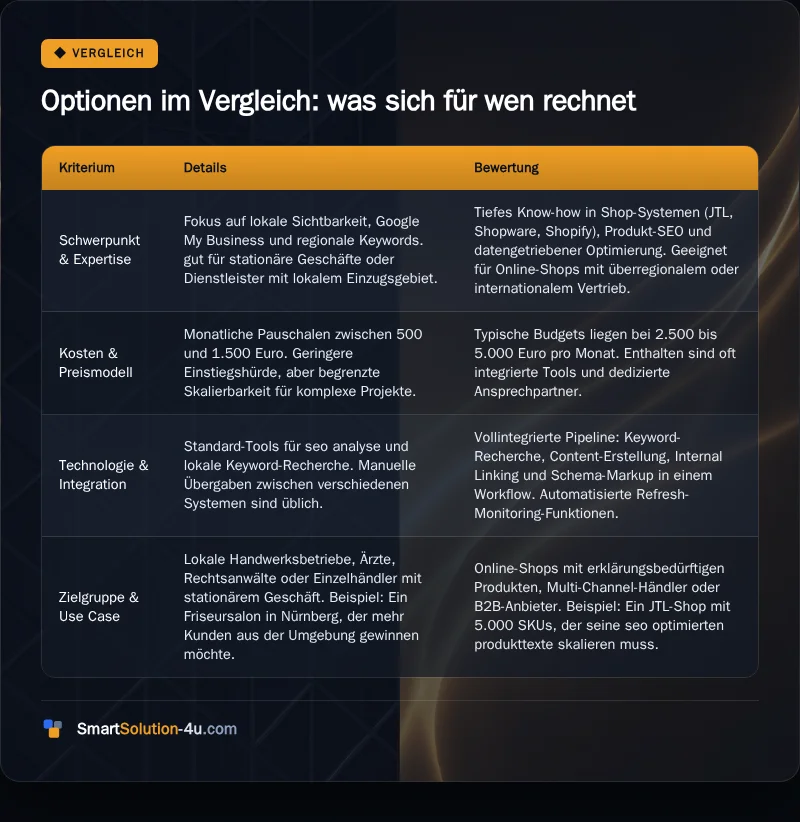 VERGLEICH

Optionen im Vergleich: was sich für wen rechnet

| Kriterium | Details | Bewertung |
|---|---|---|
| Schwerpunkt & Expertise | Fokus auf lokale Sichtbarkeit, Google My Business und regionale Keywords. gut für stationäre Geschäfte oder Dienstleister mit lokalem Einzugsgebiet. | Tiefes Know-how in Shop-Systemen (JTL, Shopware, Shopify), Produkt-SEO und datengetriebener Optimierung. Geeignet für Online-Shops mit überregionalem oder internationalem Vertrieb. |
| Kosten & Preismodell | Monatliche Pauschalen zwischen 500 und 1.500 Euro. Geringere Einstiegshürde, aber begrenzte Skalierbarkeit für komplexe Projekte. | Typische Budgets liegen bei 2.500 bis 5.000 Euro pro Monat. Enthalten sind oft integrierte Tools und dedizierte Ansprechpartner. |
| Technologie & Integration | Standard-Tools für seo analyse und lokale Keyword-Recherche. Manuelle Übergaben zwischen verschiedenen Systemen sind üblich. | Vollintegrierte Pipeline: Keyword-Recherche, Content-Erstellung, Internal Linking und Schema-Markup in einem Workflow. Automatisierte Refresh-Monitoring-Funktionen. |
| Zielgruppe & Use Case | Lokale Handwerksbetriebe, Ärzte, Rechtsanwälte oder Einzelhändler mit stationärem Geschäft. Beispiel: Ein Friseursalon in Nürnberg, der mehr Kunden aus der Umgebung gewinnen möchte. | Online-Shops mit erklärungsbedürftigen Produkten, Multi-Channel-Händler oder B2B-Anbieter. Beispiel: Ein JTL-Shop mit 5.000 SKUs, der seine seo optimierten produkttexte skalieren muss. |

SmartSolution-4u.com